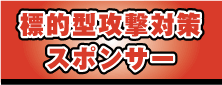 標的型攻撃対策
スポンサー